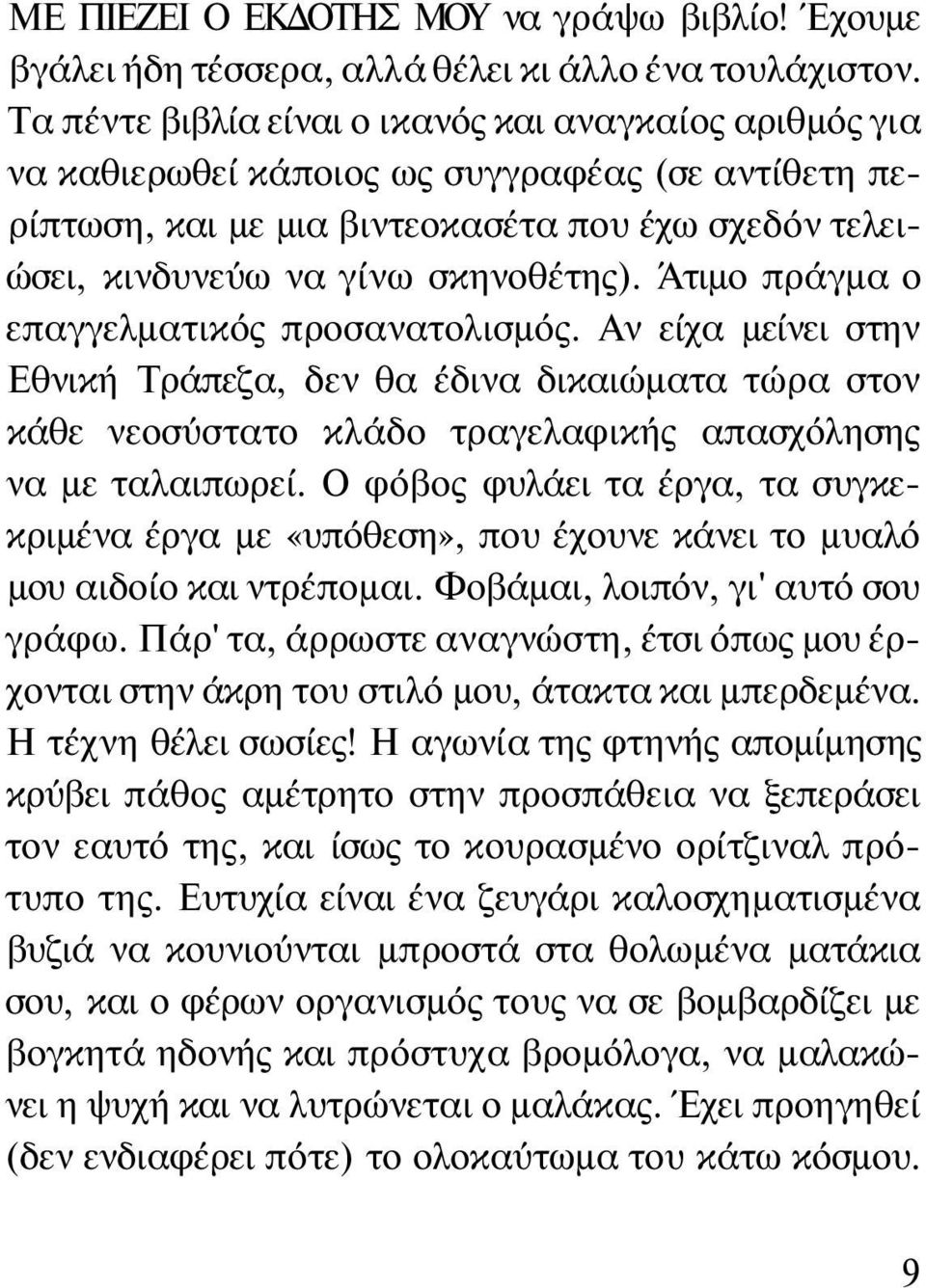 ΜΕ ΠΙΕΖΕΙ Ο ΕΚΔΟΤΗΣ ΜΟΥ να γράψω βιβλίο! Έχουμε βγάλει ήδη τέσσερα, αλλά θέλει κι άλλο ένα τουλάχιστον. Τα πέντε βιβλία είναι ο ικανός και αναγκαίος αριθμός για να καθιερωθεί κάποιος ως συγγραφέας (σε αντίθετη περίπτωση, και με μια βιντεοκασέτα που έχω σχεδόν τελειώσει, κινδυνεύω να γίνω σκηνοθέτης). Άτιμο πράγμα ο επαγγελματικός προσανατολισμός. Αν είχα μείνει στην Εθνική Τράπεζα, δεν θα έδινα δικαιώματα τώρα στον κάθε νεοσύστατο κλάδο τραγελαφικής απασχόλησης να με ταλαιπωρεί. Ο φόβος φυλάει τα έργα, τα συγκεκριμένα έργα με «υπόθεση», που έχουνε κάνει το μυαλό μου αιδοίο και ντρέπομαι. Φοβάμαι, λοιπόν, γι' αυτό σου γράφω. Πάρ' τα, άρρωστε αναγνώστη, έτσι όπως μου έρχονται στην άκρη του στιλό μου, άτακτα και μπερδεμένα. Η τέχνη θέλει σωσίες! Η αγωνία της φτηνής απομίμησης κρύβει πάθος αμέτρητο στην προσπάθεια να ξεπεράσει τον εαυτό της, και ίσως το κουρασμένο ορίτζιναλ πρότυπο της. Ευτυχία είναι ένα ζευγάρι καλοσχηματισμένα βυζιά να κουνιούνται μπροστά στα θολωμένα ματάκια σου, και ο φέρων οργανισμός τους να σε βομβαρδίζει με βογκητά ηδονής και πρόστυχα βρομόλογα, να μαλακώνει η ψυχή και να λυτρώνεται ο μαλάκας. Έχει προηγηθεί (δεν ενδιαφέρει πότε) το ολοκαύτωμα του κάτω κόσμου.

9